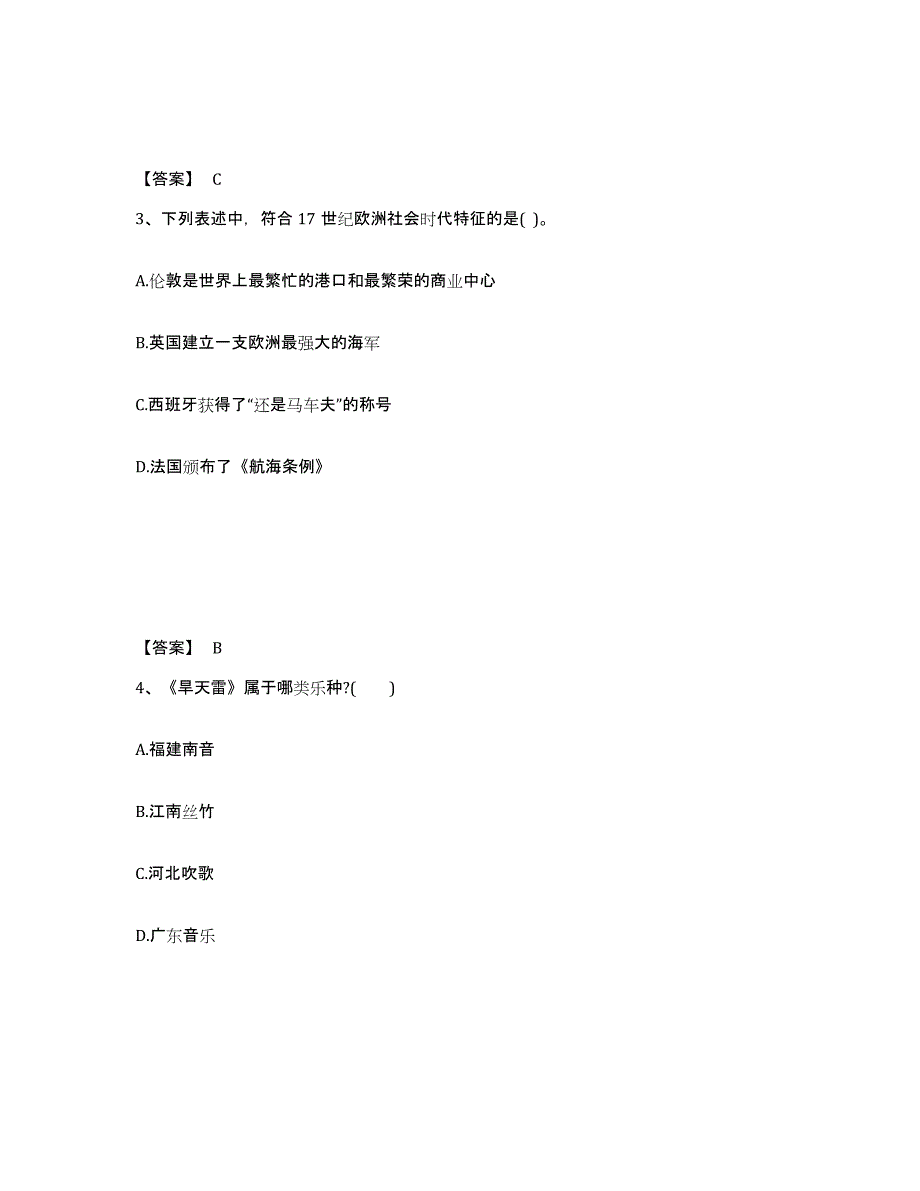 【答案】 C

3、下列表述中，符合 17 世纪欧洲社会时代特征的是( )。

A.伦敦是世界上最繁忙的港口和最繁荣的商业中心

B.英国建立一支欧洲最强大的海军

C.西班牙获得了“还是马车夫”的称号

D.法国颁布了《航海条例》

【答案】 B

4、《旱天雷》属于哪类乐种?( )

A.福建南音

B.江南丝竹

C.河北吹歌

D.广东音乐